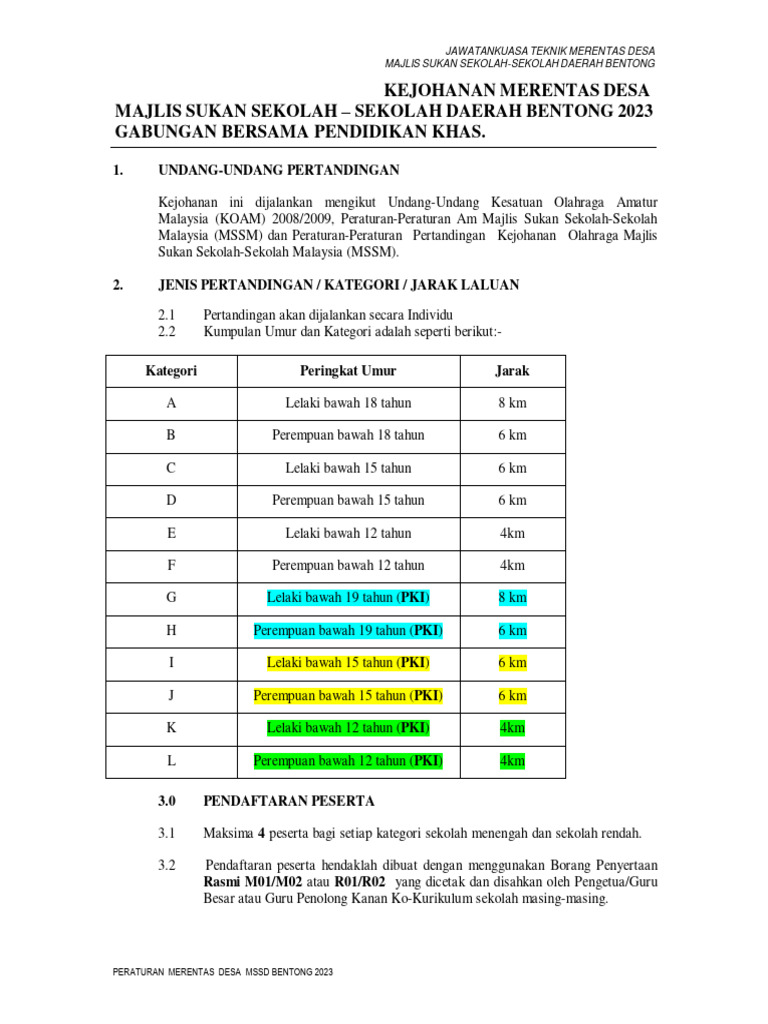 JAWATANKUASA TEKNIK MERENTAS DESA
MAJLIS SUKAN SEKOLAH-SEKOLAH DAERAH BENTONG

KEJOHANAN MERENTAS DESA
MAJLIS SUKAN SEKOLAH – SEKOLAH DAERAH BENTONG 2023
GABUNGAN BERSAMA PENDIDIKAN KHAS.

1. UNDANG-UNDANG PERTANDINGAN

Kejohanan ini dijalankan mengikut Undang-Undang Kesatuan Olahraga Amatur Malaysia (KOAM) 2008/2009, Peraturan-Peraturan Am Majlis Sukan Sekolah-Sekolah Malaysia (MSSM) dan Peraturan-Peraturan Pertandingan Kejohanan Olahraga Majlis Sukan Sekolah-Sekolah Malaysia (MSSM).

2. JENIS PERTANDINGAN / KATEGORI / JARAK LALUAN

2.1 Pertandingan akan dijalankan secara Individu
2.2 Kumpulan Umur dan Kategori adalah seperti berikut:-

| Kategori | Peringkat Umur | Jarak |
|---|---|---|
| A | Lelaki bawah 18 tahun | 8 km |
| B | Perempuan bawah 18 tahun | 6 km |
| C | Lelaki bawah 15 tahun | 6 km |
| D | Perempuan bawah 15 tahun | 6 km |
| E | Lelaki bawah 12 tahun | 4km |
| F | Perempuan bawah 12 tahun | 4km |
| G | Lelaki bawah 19 tahun (PKI) | 8 km |
| H | Perempuan bawah 19 tahun (PKI) | 6 km |
| I | Lelaki bawah 15 tahun (PKI) | 6 km |
| J | Perempuan bawah 15 tahun (PKI) | 6 km |
| K | Lelaki bawah 12 tahun (PKI) | 4km |
| L | Perempuan bawah 12 tahun (PKI) | 4km |

3.0 PENDAFTARAN PESERTA

3.1 Maksima 4 peserta bagi setiap kategori sekolah menengah dan sekolah rendah.

3.2 Pendaftaran peserta hendaklah dibuat dengan menggunakan Borang Penyertaan Rasmi M01/M02 atau R01/R02 yang dicetak dan disahkan oleh Pengetua/Guru Besar atau Guru Penolong Kanan Ko-Kurikulum sekolah masing-masing.

PERATURAN MERENTAS DESA MSSD BENTONG 2023